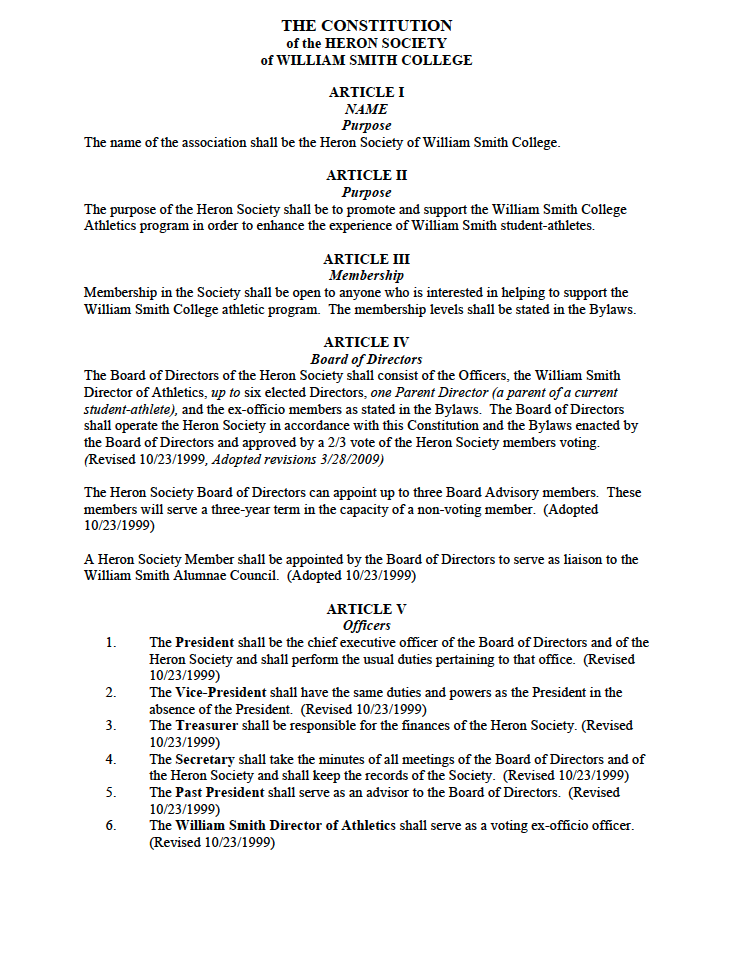 THE CONSTITUTION
of the HERON SOCIETY
of WILLIAM SMITH COLLEGE

ARTICLE I
NAME
Purpose
The name of the association shall be the Heron Society of William Smith College.

ARTICLE II
Purpose
The purpose of the Heron Society shall be to promote and support the William Smith College Athletics program in order to enhance the experience of William Smith student-athletes.

ARTICLE III
Membership
Membership in the Society shall be open to anyone who is interested in helping to support the William Smith College athletic program. The membership levels shall be stated in the Bylaws.

ARTICLE IV
Board of Directors
The Board of Directors of the Heron Society shall consist of the Officers, the William Smith Director of Athletics, up to six elected Directors, one Parent Director (a parent of a current student-athlete), and the ex-officio members as stated in the Bylaws. The Board of Directors shall operate the Heron Society in accordance with this Constitution and the Bylaws enacted by the Board of Directors and approved by a 2/3 vote of the Heron Society members voting. (Revised 10/23/1999, Adopted revisions 3/28/2009)

The Heron Society Board of Directors can appoint up to three Board Advisory members. These members will serve a three-year term in the capacity of a non-voting member. (Adopted 10/23/1999)

A Heron Society Member shall be appointed by the Board of Directors to serve as liaison to the William Smith Alumnae Council. (Adopted 10/23/1999)

ARTICLE V
Officers
1. The President shall be the chief executive officer of the Board of Directors and of the Heron Society and shall perform the usual duties pertaining to that office. (Revised 10/23/1999)
2. The Vice-President shall have the same duties and powers as the President in the absence of the President. (Revised 10/23/1999)
3. The Treasurer shall be responsible for the finances of the Heron Society. (Revised 10/23/1999)
4. The Secretary shall take the minutes of all meetings of the Board of Directors and of the Heron Society and shall keep the records of the Society. (Revised 10/23/1999)
5. The Past President shall serve as an advisor to the Board of Directors. (Revised 10/23/1999)
6. The William Smith Director of Athletics shall serve as a voting ex-officio officer. (Revised 10/23/1999)